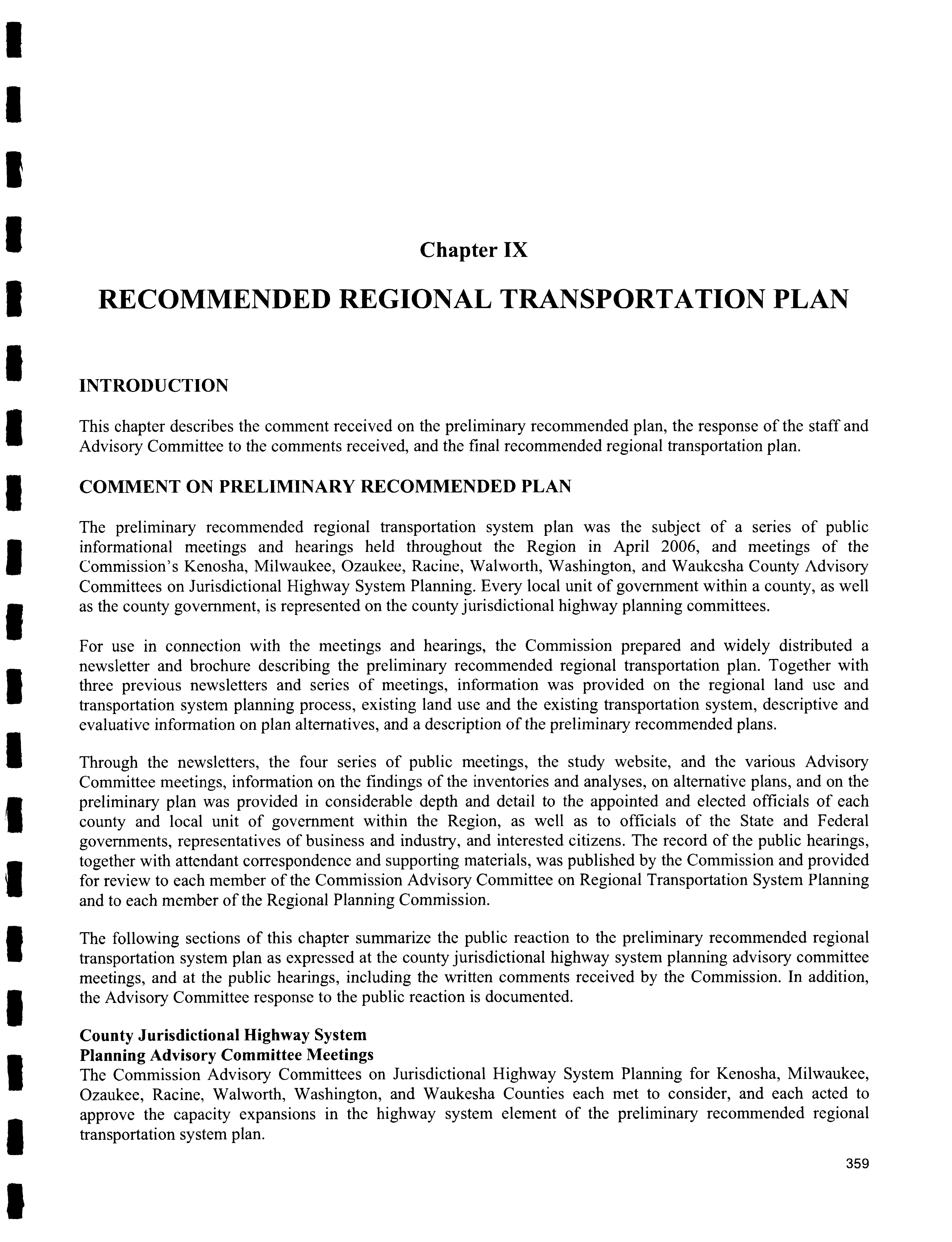 Chapter IX

RECOMMENDED REGIONAL TRANSPORTATION PLAN

INTRODUCTION

This chapter describes the comment received on the preliminary recommended plan, the response of the staff and Advisory Committee to the comments received, and the final recommended regional transportation plan.

COMMENT ON PRELIMINARY RECOMMENDED PLAN

The preliminary recommended regional transportation system plan was the subject of a series of public informational meetings and hearings held throughout the Region in April 2006, and meetings of the Commission's Kenosha, Milwaukee, Ozaukee, Racine, Walworth, Washington, and Waukesha County Advisory Committees on Jurisdictional Highway System Planning. Every local unit of government within a county, as well as the county government, is represented on the county jurisdictional highway planning committees.

For use in connection with the meetings and hearings, the Commission prepared and widely distributed a newsletter and brochure describing the preliminary recommended regional transportation plan. Together with three previous newsletters and series of meetings, information was provided on the regional land use and transportation system planning process, existing land use and the existing transportation system, descriptive and evaluative information on plan alternatives, and a description of the preliminary recommended plans.

Through the newsletters, the four series of public meetings, the study website, and the various Advisory Committee meetings, information on the findings of the inventories and analyses, on alternative plans, and on the preliminary plan was provided in considerable depth and detail to the appointed and elected officials of each county and local unit of government within the Region, as well as to officials of the State and Federal governments, representatives of business and industry, and interested citizens. The record of the public hearings, together with attendant correspondence and supporting materials, was published by the Commission and provided for review to each member of the Commission Advisory Committee on Regional Transportation System Planning and to each member of the Regional Planning Commission.

The following sections of this chapter summarize the public reaction to the preliminary recommended regional transportation system plan as expressed at the county jurisdictional highway system planning advisory committee meetings, and at the public hearings, including the written comments received by the Commission. In addition, the Advisory Committee response to the public reaction is documented.

County Jurisdictional Highway System
Planning Advisory Committee Meetings
The Commission Advisory Committees on Jurisdictional Highway System Planning for Kenosha, Milwaukee, Ozaukee, Racine, Walworth, Washington, and Waukesha Counties each met to consider, and each acted to approve the capacity expansions in the highway system element of the preliminary recommended regional transportation system plan.

359